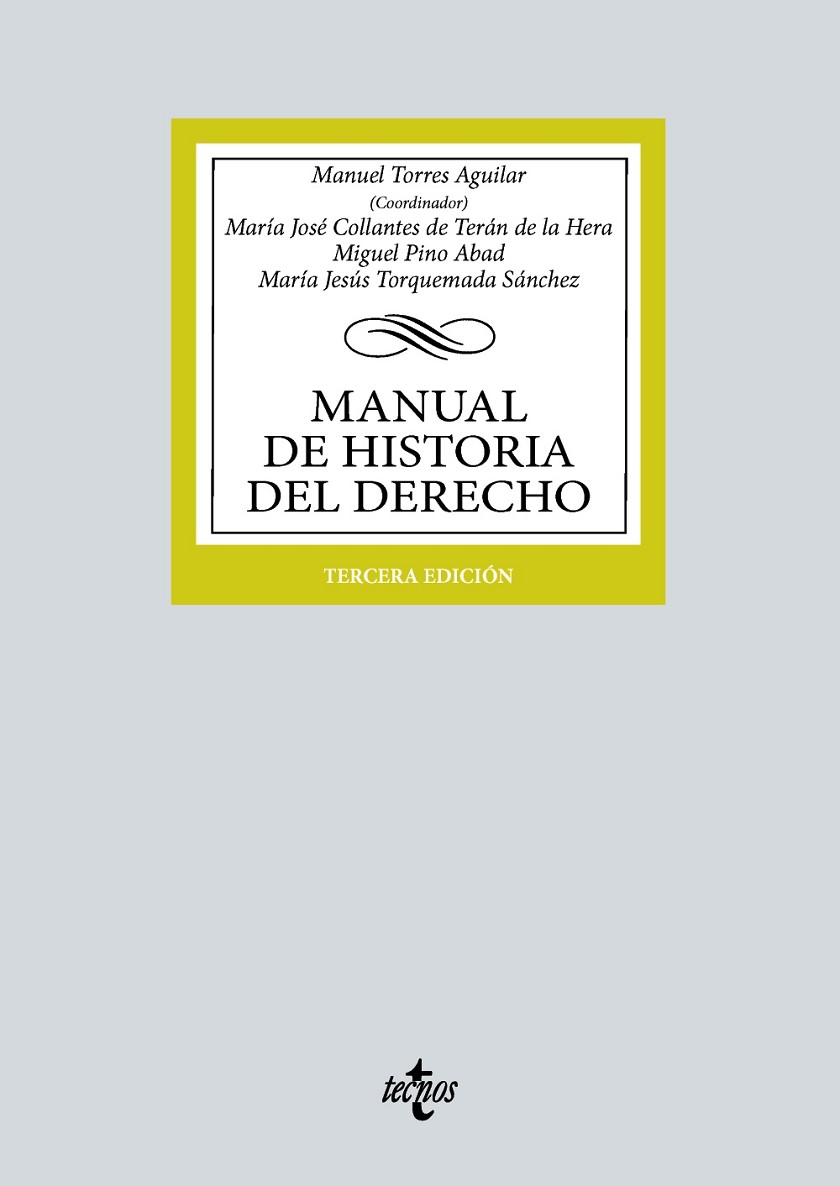 Manuel Torres Aguilar
(Coordinador)
María José Collantes de Terán de la Hera
Miguel Pino Abad
María Jesús Torquemada Sánchez

MANUAL
DE HISTORIA
DEL DERECHO

TERCERA EDICIÓN

tecnos